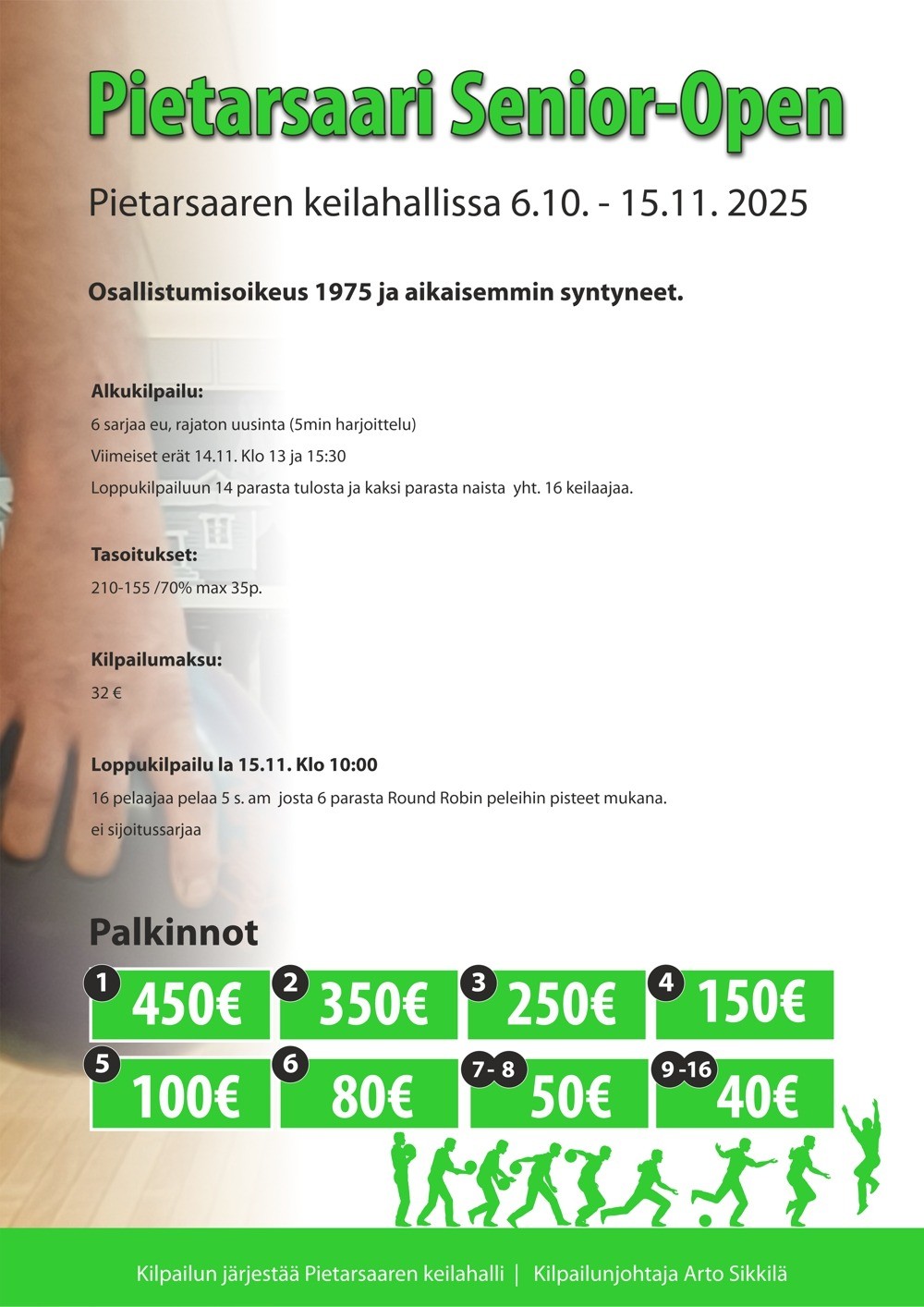 Pietarsaari Senior-Open

Pietarsaaren keilahallissa 6.10. - 15.11. 2025

Osallistumisoikeus 1975 ja aikaisemmin syntyneet.

Alkukilpailu:
6 sarjaa eu, rajaton uusinta (5min harjoittelu)
Viimeiset erät 14.11. Klo 13 ja 15:30
Loppukilpailuun 14 parasta tulosta ja kaksi parasta naista yht. 16 keilaajaa.

Tasoitukset:
210-155 /70% max 35p.

Kilpailumaksu:
32 €

Loppukilpailu la 15.11. Klo 10:00
16 pelaajaa pelaa 5 s. am josta 6 parasta Round Robin peleihin pisteet mukana.
ei sijoitussarjaa

Palkinnot

1 450€
2 350€
3 250€
4 150€
5 100€
6 80€
7- 8 50€
9 -16 40€

Kilpailun järjestää Pietarsaaren keilahalli | Kilpailunjohtaja Arto Sikkilä